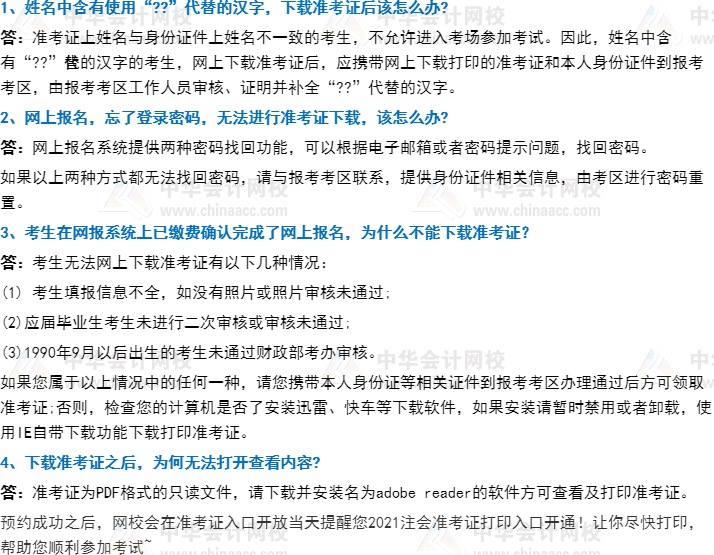 1、姓名中含有使用“??”代替的汉字，下载准考证后该怎么办?

答：准考证上姓名与身份证件上姓名不一致的考生，不允许进入考场参加考试。因此，姓名中含有“??”替的汉字的考生，网上下载准考证后，应携带网上下载打印的准考证和本人身份证件到报考考区，由报考考区工作人员审核、证明并补全“??”代替的汉字。

2、网上报名，忘了登录密码，无法进行准考证下载，该怎么办?

答：网上报名系统提供两种密码找回功能，可以根据电子邮箱或者密码提示问题，找回密码。

如果以上两种方式都无法找回密码，请与报考考区联系，提供身份证件相关信息，由考区进行密码重置。

3、考生在网报系统上已缴费确认完成了网上报名，为什么不能下载准考证?

答：考生无法网上下载准考证有以下几种情况：

⑴ 考生填报信息不全，如没有照片或照片审核未通过；

⑵应届毕业生考生未进行二次审核或审核未通过；

⑶1990年9月以后出生的考生未通过财政部考办审核。

如果您属于以上情况中的任何一种，请您携带本人身份证等相关证件到报考考区办理通过后方可领取准考证;否则，检查您的计算机是否了安装迅雷、快车等下载软件，如果安装请暂时禁用或者卸载，使用IE自带下载功能下载打印准考证。

4、下载准考证之后，为何无法打开查看内容?

答：准考证为PDF格式的只读文件，请下载并安装名为adobe reader的软件方可查看及打印准考证。

预约成功之后，网校会在准考证入口开放当天提醒您2021注会准考证打印入口开通！让你尽快打印，帮助您顺利参加考试~

中华会计网校
www.chinaacc.com